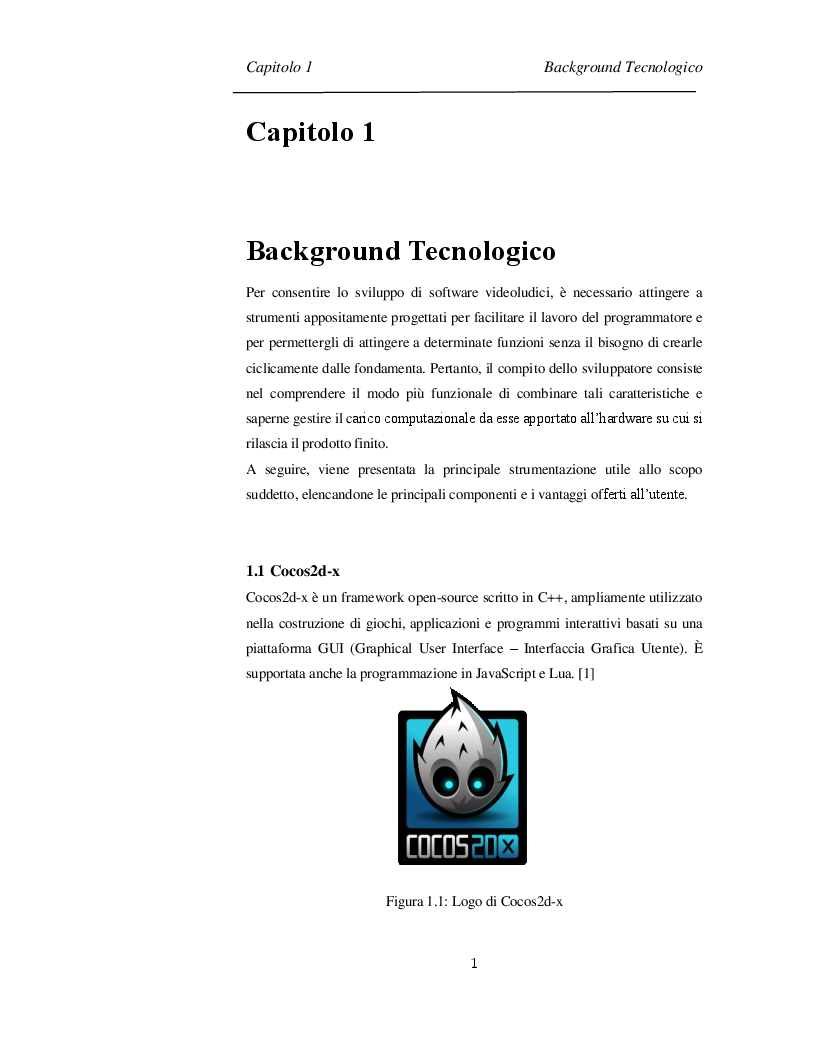 Capitolo 1 Background Tecnologico

Capitolo 1

Background Tecnologico

Per consentire lo sviluppo di software videoludici, è necessario attingere a strumenti appositamente progettati per facilitare il lavoro del programmatore e per permettergli di attingere a determinate funzioni senza il bisogno di crearle ciclicamente dalle fondamenta. Pertanto, il compito dello sviluppatore consiste nel comprendere il modo più funzionale di combinare tali caratteristiche e saperne gestire il carico computazionale da esse apportato all'hardware su cui si rilascia il prodotto finito.
A seguire, viene presentata la principale strumentazione utile allo scopo suddetto, elencandone le principali componenti e i vantaggi offerti all'utente.

1.1 Cocos2d-x

Cocos2d-x è un framework open-source scritto in C++, ampliamente utilizzato nella costruzione di giochi, applicazioni e programmi interattivi basati su una piattaforma GUI (Graphical User Interface – Interfaccia Grafica Utente). È supportata anche la programmazione in JavaScript e Lua. [1]

COCOS2DX

Figura 1.1: Logo di Cocos2d-x

1